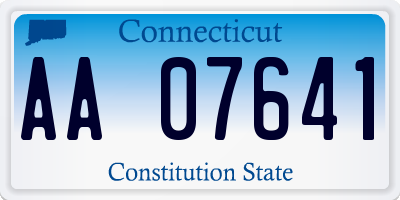 Connecticut

AA 07641

Constitution State